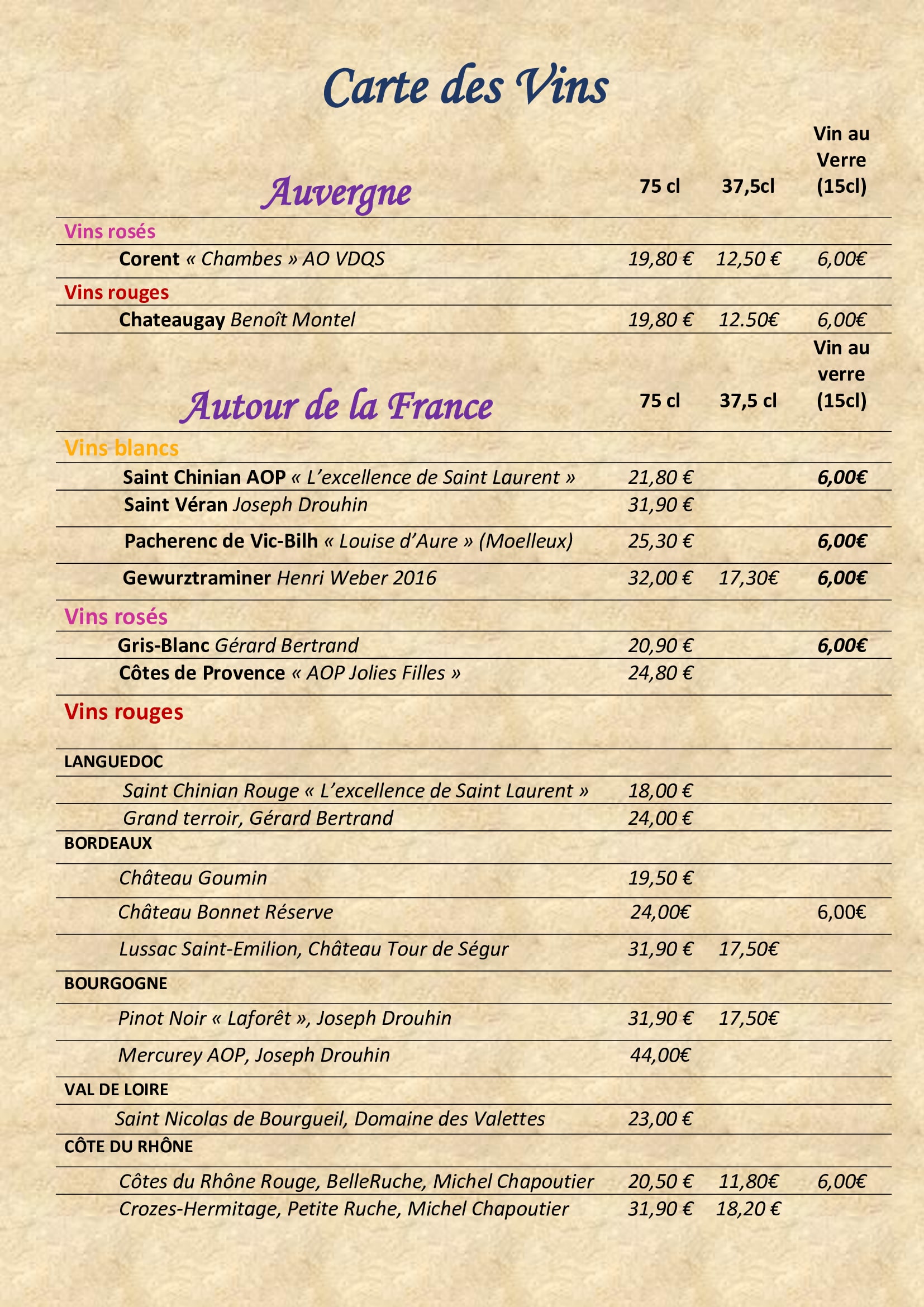 Carte des Vins

| Auvergne | 75 cl | 37,5cl | Vin au Verre (15cl) |
|---|---|---|---|
| Vins rosés | | | |
| Corent « Chambes » AO VDQS | 19,80 € | 12,50 € | 6,00€ |
| Vins rouges | | | |
| Chateaugay Benoît Montel | 19,80 € | 12.50€ | 6,00€ |

| Autour de la France | 75 cl | 37,5 cl | Vin au verre (15cl) |
|---|---|---|---|
| Vins blancs | | | |
| Saint Chinian AOP « L'excellence de Saint Laurent » | 21,80 € | | 6,00€ |
| Saint Véran Joseph Drouhin | 31,90 € | | |
| Pacherenc de Vic-Bilh « Louise d'Aure » (Moelleux) | 25,30 € | | 6,00€ |
| Gewurztraminer Henri Weber 2016 | 32,00 € | 17,30€ | 6,00€ |
| Vins rosés | | | |
| Gris-Blanc Gérard Bertrand | 20,90 € | | 6,00€ |
| Côtes de Provence « AOP Jolies Filles » | 24,80 € | | |
| Vins rouges | | | |
| LANGUEDOC | | | |
| Saint Chinian Rouge « L'excellence de Saint Laurent » | 18,00 € | | |
| Grand terroir, Gérard Bertrand | 24,00 € | | |
| BORDEAUX | | | |
| Château Goumin | 19,50 € | | |
| Château Bonnet Réserve | 24,00€ | | 6,00€ |
| Lussac Saint-Emilion, Château Tour de Ségur | 31,90 € | 17,50€ | |
| BOURGOGNE | | | |
| Pinot Noir « Laforêt », Joseph Drouhin | 31,90 € | 17,50€ | |
| Mercurey AOP, Joseph Drouhin | 44,00€ | | |
| VAL DE LOIRE | | | |
| Saint Nicolas de Bourgueil, Domaine des Valettes | 23,00 € | | |
| CÔTE DU RHÔNE | | | |
| Côtes du Rhône Rouge, BelleRuche, Michel Chapoutier | 20,50 € | 11,80€ | 6,00€ |
| Crozes-Hermitage, Petite Ruche, Michel Chapoutier | 31,90 € | 18,20 € | |